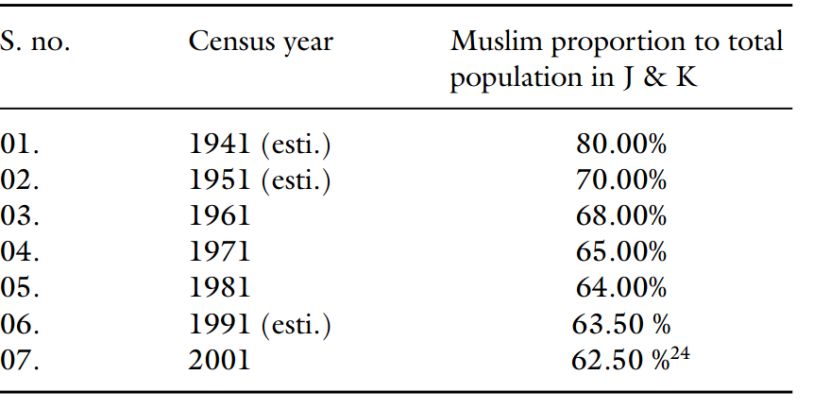 | S. no. | Census year | Muslim proportion to total population in J & K |
|---|---|---|
| 01. | 1941 (esti.) | 80.00% |
| 02. | 1951 (esti.) | 70.00% |
| 03. | 1961 | 68.00% |
| 04. | 1971 | 65.00% |
| 05. | 1981 | 64.00% |
| 06. | 1991 (esti.) | 63.50 % |
| 07. | 2001 | 62.50 %$^{24}$ |